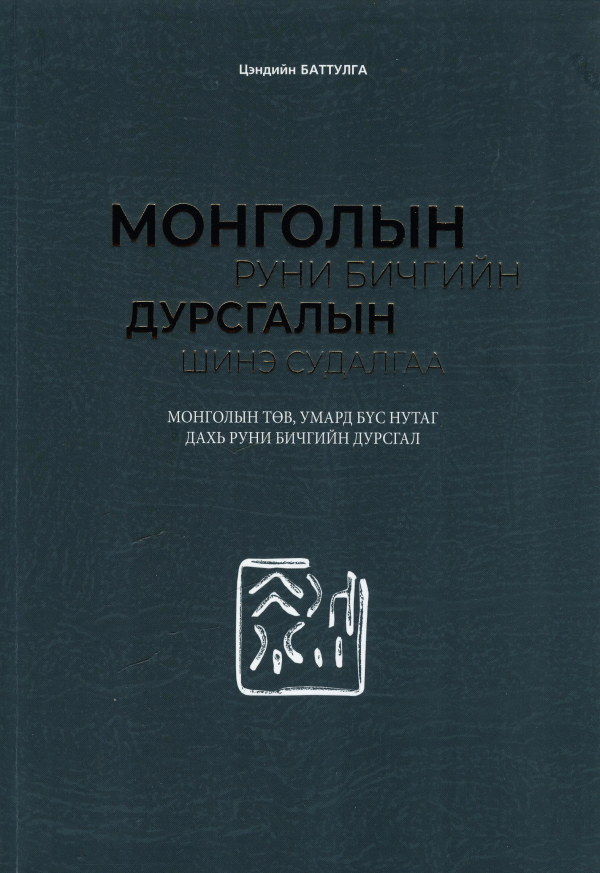 Цэндийн БАТТУЛГА

МОНГОЛЫН
РУНИ БИЧГИЙН
ДУРСГАЛЫН
ШИНЭ СУДАЛГАА

МОНГОЛЫН ТӨВ, УМАРД БҮС НУТАГ ДАХЬ РУНИ БИЧГИЙН ДУРСГАЛ